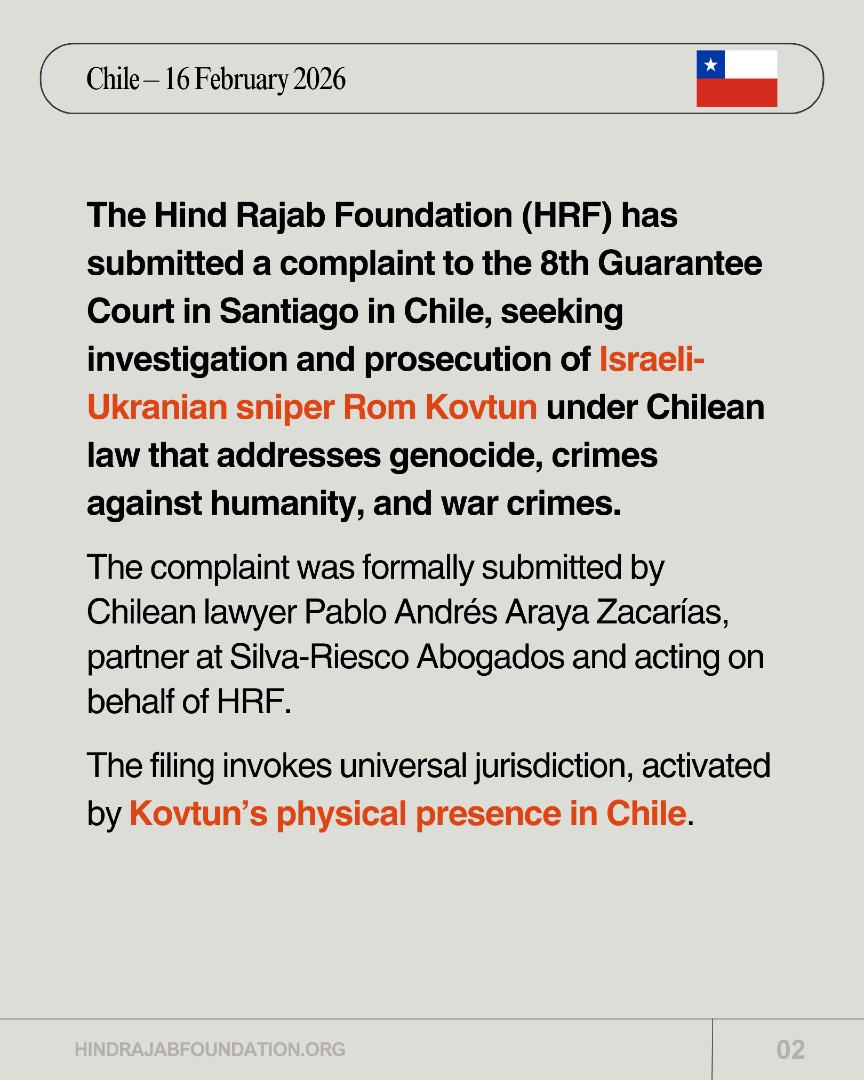 Chile – 16 February 2026

The Hind Rajab Foundation (HRF) has submitted a complaint to the 8th Guarantee Court in Santiago in Chile, seeking investigation and prosecution of Israeli-Ukranian sniper Rom Kovtun under Chilean law that addresses genocide, crimes against humanity, and war crimes.

The complaint was formally submitted by Chilean lawyer Pablo Andrés Araya Zacarías, partner at Silva-Riesco Abogados and acting on behalf of HRF.

The filing invokes universal jurisdiction, activated by Kovtun's physical presence in Chile.

HINDRAJABFOUNDATION.ORG

02